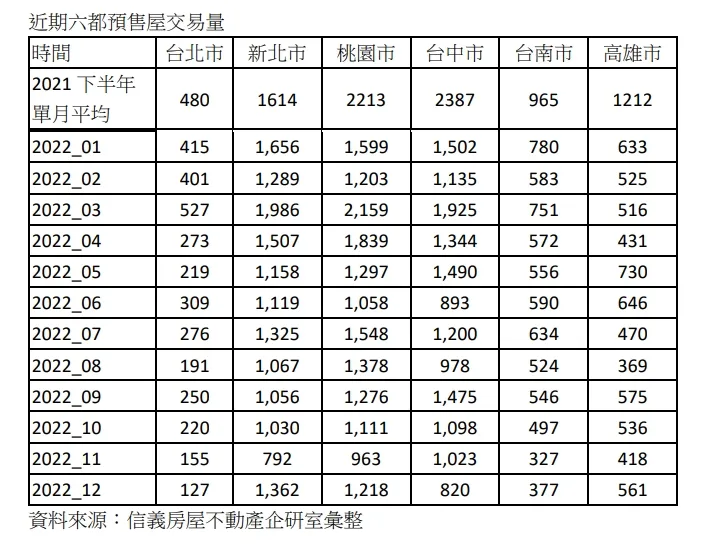 近期六都預售屋交易量

| 時間 | 台北市 | 新北市 | 桃園市 | 台中市 | 台南市 | 高雄市 |
|---|---|---|---|---|---|---|
| 2021下半年單月平均 | 480 | 1614 | 2213 | 2387 | 965 | 1212 |
| 2022_01 | 415 | 1,656 | 1,599 | 1,502 | 780 | 633 |
| 2022_02 | 401 | 1,289 | 1,203 | 1,135 | 583 | 525 |
| 2022_03 | 527 | 1,986 | 2,159 | 1,925 | 751 | 516 |
| 2022_04 | 273 | 1,507 | 1,839 | 1,344 | 572 | 431 |
| 2022_05 | 219 | 1,158 | 1,297 | 1,490 | 556 | 730 |
| 2022_06 | 309 | 1,119 | 1,058 | 893 | 590 | 646 |
| 2022_07 | 276 | 1,325 | 1,548 | 1,200 | 634 | 470 |
| 2022_08 | 191 | 1,067 | 1,378 | 978 | 524 | 369 |
| 2022_09 | 250 | 1,056 | 1,276 | 1,475 | 546 | 575 |
| 2022_10 | 220 | 1,030 | 1,111 | 1,098 | 497 | 536 |
| 2022_11 | 155 | 792 | 963 | 1,023 | 327 | 418 |
| 2022_12 | 127 | 1,362 | 1,218 | 820 | 377 | 561 |

資料來源：信義房屋不動產企研室彙整